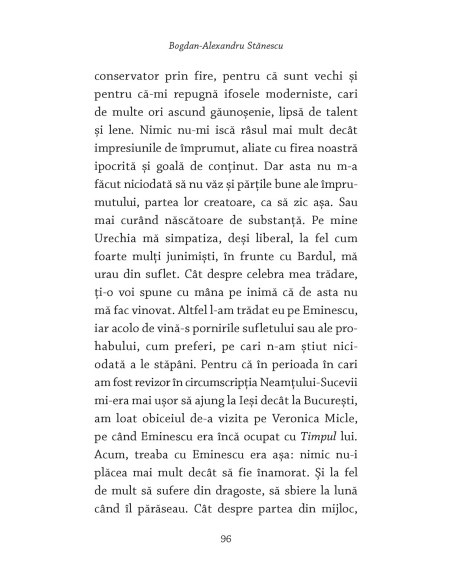 Bogdan-Alexandru Stănescu

conservator prin fire, pentru că sunt vechi și pentru că-mi repugnă ifosele moderniste, cari de multe ori ascund găunoșenie, lipsă de talent și lene. Nimic nu-mi iscă râsul mai mult decât impresiunile de împrumut, aliate cu firea noastră ipocrită și goală de conținut. Dar asta nu m-a făcut niciodată să nu văz și părțile bune ale împrumutului, partea lor creatoare, ca să zic așa. Sau mai curând născătoare de substanță. Pe mine Urechia mă simpatiza, deși liberal, la fel cum foarte mulți junimiști, în frunte cu Bardul, mă urau din suflet. Cât despre celebra mea trădare, ți-o voi spune cu mâna pe inimă că de asta nu mă fac vinovat. Altfel l-am trădat eu pe Eminescu, iar acolo de vină-s pornirile sufletului sau ale prohabului, cum preferi, pe cari n-am știut niciodată a le stăpâni. Pentru că în perioada în cari am fost revizor în circumscripția Neamțului-Sucevii mi-era mai ușor să ajung la Ieși decât la București, am loat obiceiul de-a vizita pe Veronica Micle, pe când Eminescu era încă ocupat cu Timpul lui. Acum, treaba cu Eminescu era așa: nimic nu-i plăcea mai mult decât să fie înamorat. Și la fel de mult să sufere din dragoste, să sbiere la lună când îl părăseau. Cât despre partea din mijloc,

96